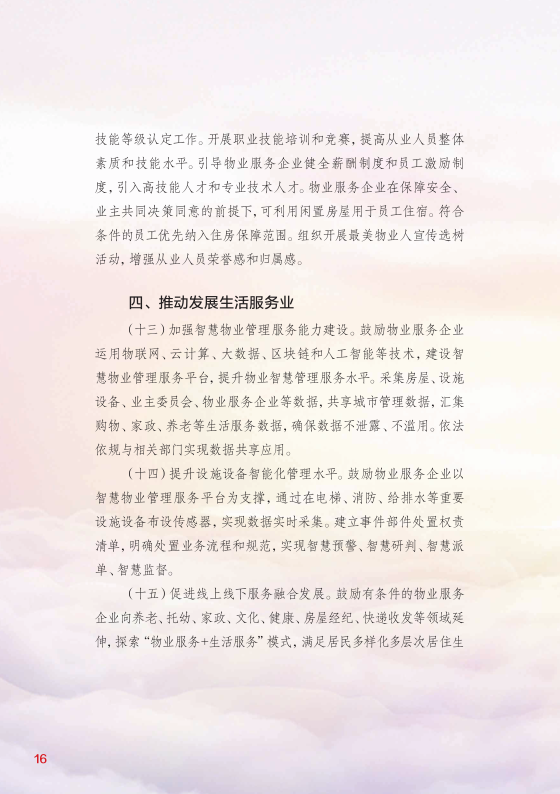 技能等级认定工作。开展职业技能培训和竞赛，提高从业人员整体素质和技能水平。引导物业服务企业健全薪酬制度和员工激励制度，引入高技能人才和专业技术人才。物业服务企业在保障安全、业主共同决策同意的前提下，可利用闲置房屋用于员工住宿。符合条件的员工优先纳入住房保障范围。组织开展最美物业人宣传选树活动，增强从业人员荣誉感和归属感。

四、推动发展生活服务业

（十三）加强智慧物业管理服务能力建设。鼓励物业服务企业运用物联网、云计算、大数据、区块链和人工智能等技术，建设智慧物业管理服务平台，提升物业智慧管理服务水平。采集房屋、设施设备、业主委员会、物业服务企业等数据，共享城市管理数据，汇集购物、家政、养老等生活服务数据，确保数据不泄露、不滥用。依法依规与相关部门实现数据共享应用。

（十四）提升设施设备智能化管理水平。鼓励物业服务企业以智慧物业管理服务平台为支撑，通过在电梯、消防、给排水等重要设施设备布设传感器，实现数据实时采集。建立事件部件处置权责清单，明确处置业务流程和规范，实现智慧预警、智慧研判、智慧派单、智慧监督。

（十五）促进线上线下服务融合发展。鼓励有条件的物业服务企业向养老、托幼、家政、文化、健康、房屋经纪、快递收发等领域延伸，探索“物业服务+生活服务”模式，满足居民多样化多层次居住生

16